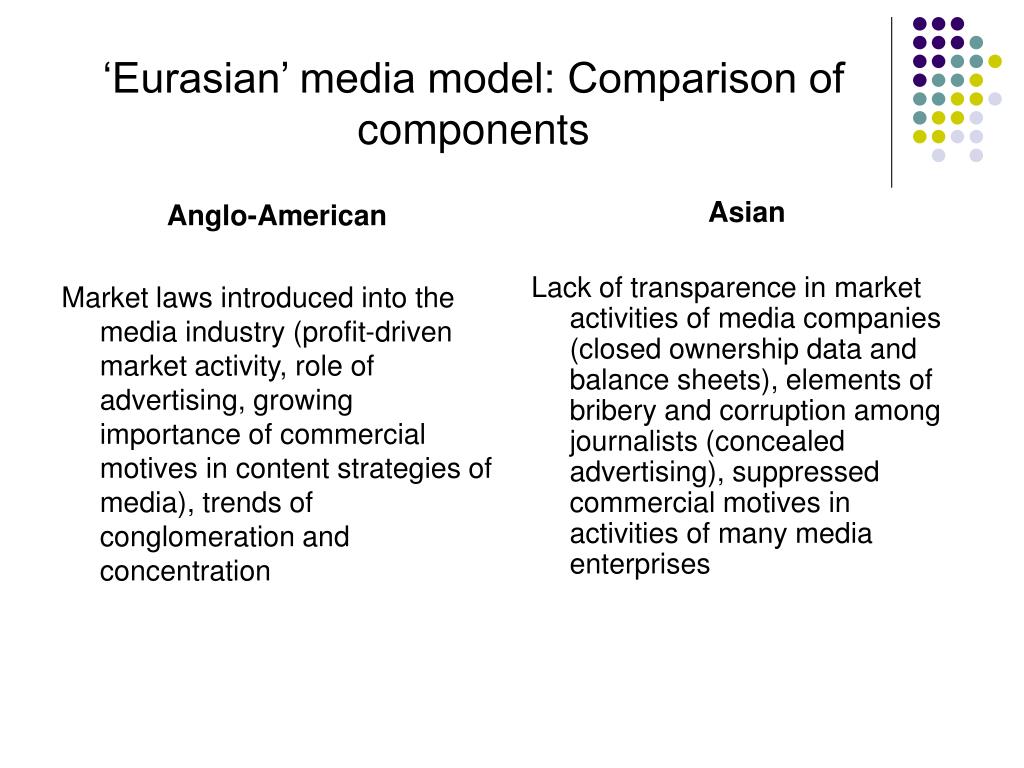 ‘Eurasian’ media model: Comparison of components

Anglo-American

Market laws introduced into the media industry (profit-driven market activity, role of advertising, growing importance of commercial motives in content strategies of media), trends of conglomeration and concentration

Asian

Lack of transparence in market activities of media companies (closed ownership data and balance sheets), elements of bribery and corruption among journalists (concealed advertising), suppressed commercial motives in activities of many media enterprises